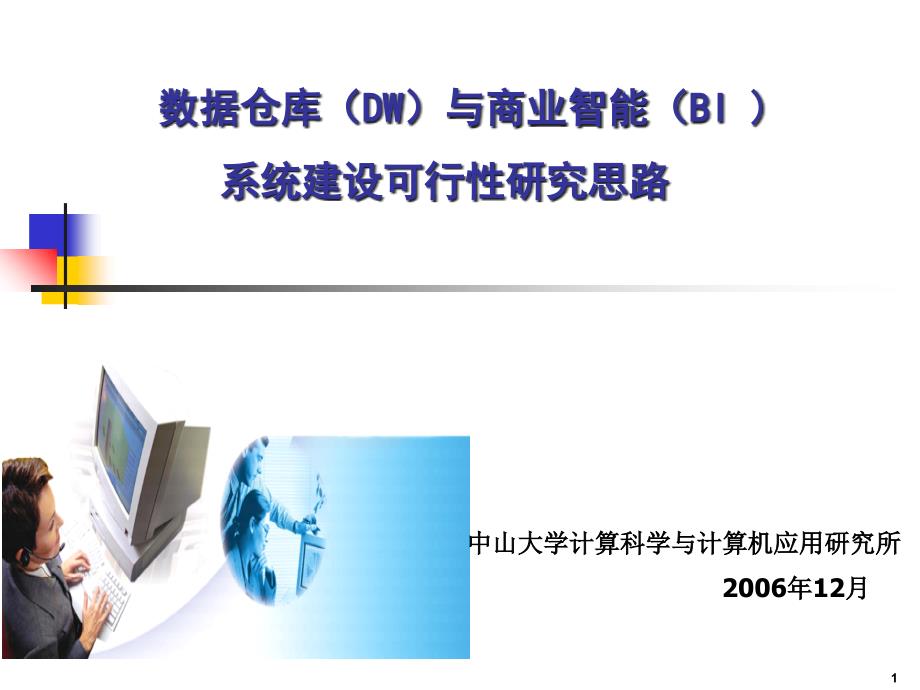 数据仓库（DW）与商业智能（BI ）
系统建设可行性研究思路

中山大学计算科学与计算机应用研究所
2006年12月

1